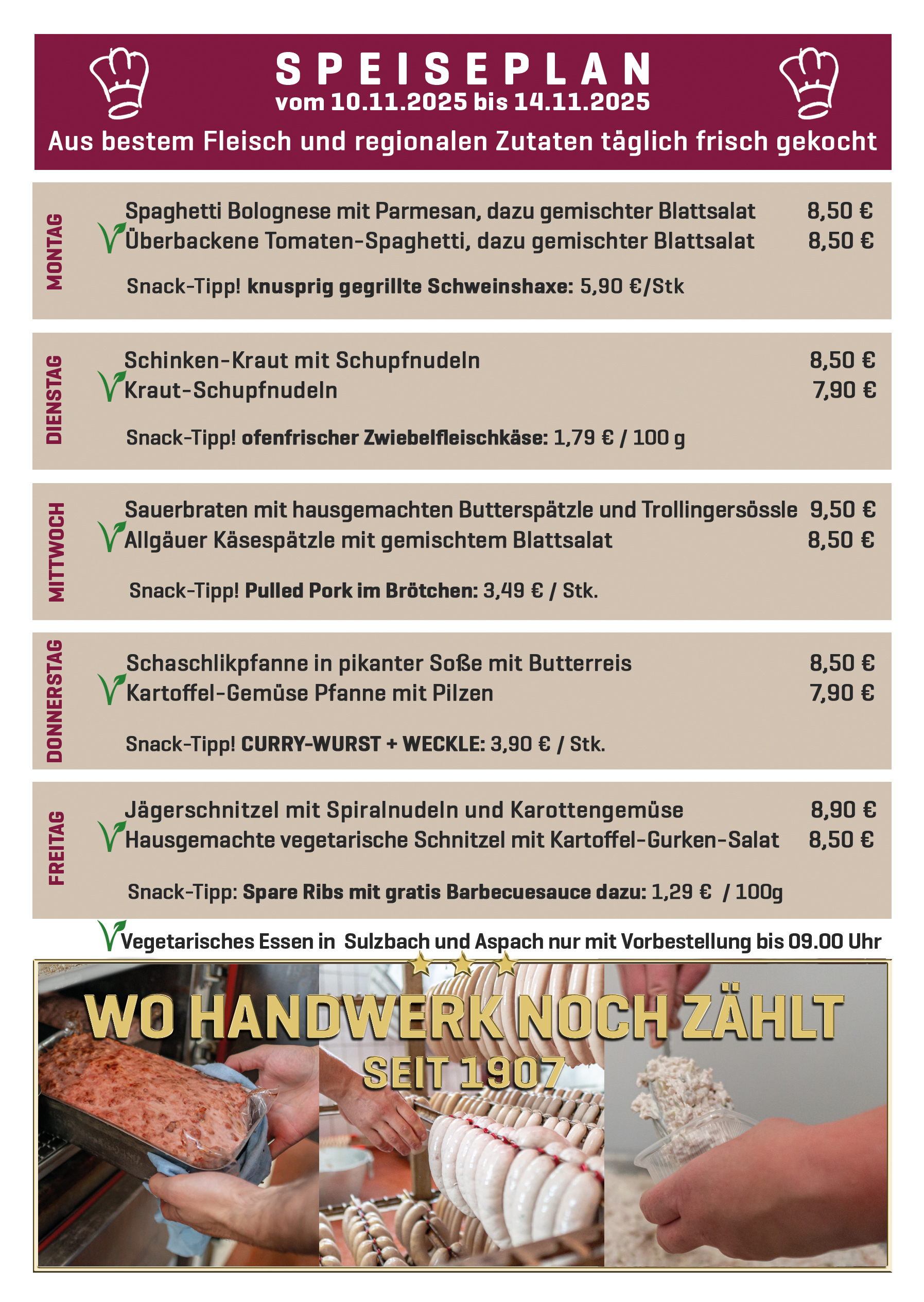 SPEISEPLAN
vom 10.11.2025 bis 14.11.2025
Aus bestem Fleisch und regionalen Zutaten täglich frisch gekocht

MONTAG
Spaghetti Bolognese mit Parmesan, dazu gemischter Blattsalat 8,50 €
Überbackene Tomaten-Spaghetti, dazu gemischter Blattsalat 8,50 €

Snack-Tipp! knusprig gegrillte Schweinshaxe: 5,90 €/Stk

DIENSTAG
Schinken-Kraut mit Schupfnudeln 8,50 €
Kraut-Schupfnudeln 7,90 €

Snack-Tipp! ofenfrischer Zwiebelfleischkäse: 1,79 € / 100 g

MITTWOCH
Sauerbraten mit hausgemachten Butterspätzle und Trollingersössle 9,50 €
Allgäuer Käsespätzle mit gemischtem Blattsalat 8,50 €

Snack-Tipp! Pulled Pork im Brötchen: 3,49 € / Stk.

DONNERSTAG
Schaschlikpfanne in pikanter Soße mit Butterreis 8,50 €
Kartoffel-Gemüse Pfanne mit Pilzen 7,90 €

Snack-Tipp! CURRY-WURST + WECKLE: 3,90 € / Stk.

FREITAG
Jägerschnitzel mit Spiralnudeln und Karottengemüse 8,90 €
Hausgemachte vegetarische Schnitzel mit Kartoffel-Gurken-Salat 8,50 €

Snack-Tipp: Spare Ribs mit gratis Barbecuesauce dazu: 1,29 € / 100g

Vegetarisches Essen in Sulzbach und Aspach nur mit Vorbestellung bis 09.00 Uhr

WO HANDWERK NOCH ZÄHLT
SEIT 1907